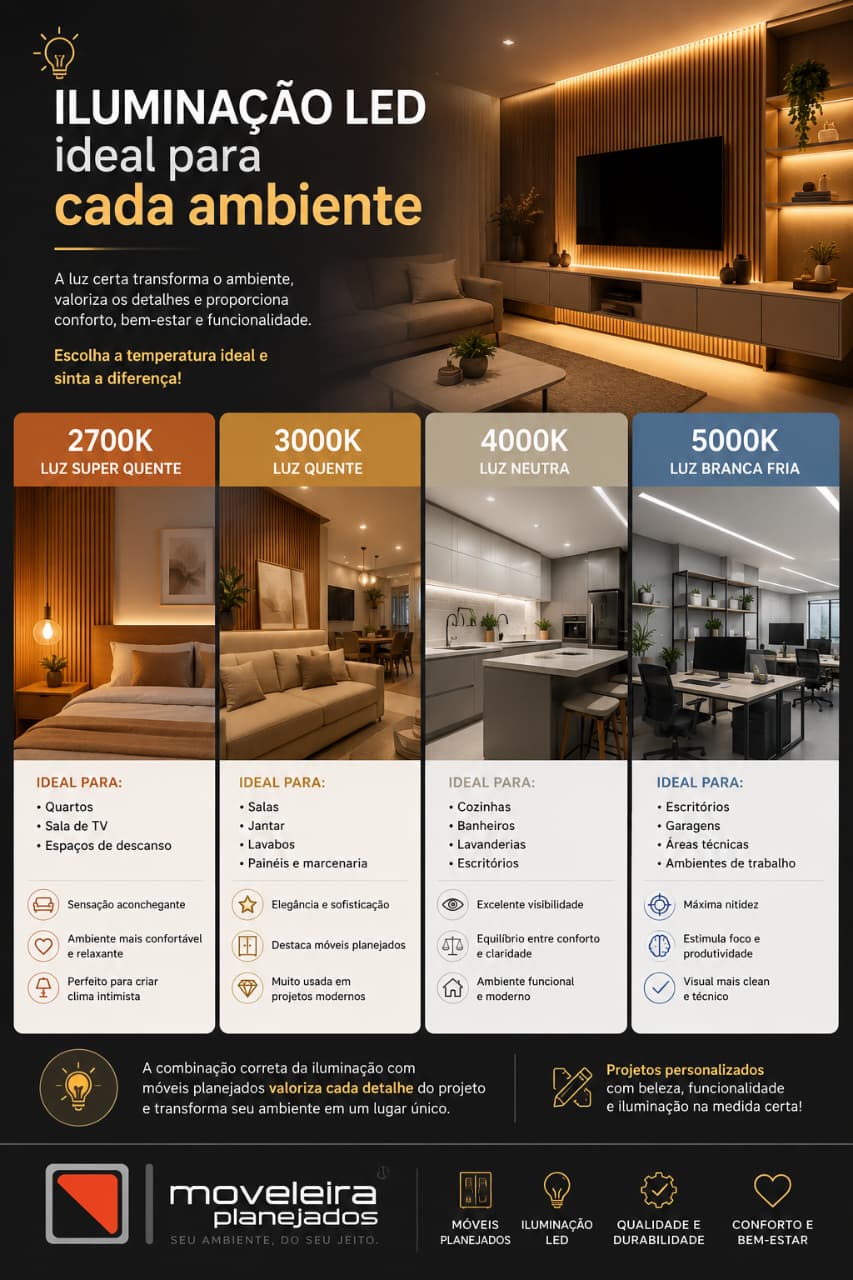 ILUMINAÇÃO LED
ideal para
cada ambiente

A luz certa transforma o ambiente, valoriza os detalhes e proporciona conforto, bem-estar e funcionalidade.

Escolha a temperatura ideal e sinta a diferença!

2700K
LUZ SUPER QUENTE

IDEAL PARA:
• Quartos
• Sala de TV
• Espaços de descanso

Sensação aconchegante

Ambiente mais confortável e relaxante

Perfeito para criar clima intimista

3000K
LUZ QUENTE

IDEAL PARA:
• Salas
• Jantar
• Lavabos
• Painéis e marcenaria

Elegância e sofisticação

Destaca móveis planejados

Muito usada em projetos modernos

4000K
LUZ NEUTRA

IDEAL PARA:
• Cozinhas
• Banheiros
• Lavanderias
• Escritórios

Excelente visibilidade

Equilíbrio entre conforto e claridade

Ambiente funcional e moderno

5000K
LUZ BRANCA FRIA

IDEAL PARA:
• Escritórios
• Garagens
• Áreas técnicas
• Ambientes de trabalho

Máxima nitidez

Estimula foco e produtividade

Visual mais clean e técnico

A combinação correta da iluminação com móveis planejados valoriza cada detalhe do projeto e transforma seu ambiente em um lugar único.

Projetos personalizados com beleza, funcionalidade e iluminação na medida certa!

moveleira
planejados
SEU AMBIENTE, DO SEU JEITO.

MÓVEIS
PLANEJADOS

ILUMINAÇÃO
LED

QUALIDADE E
DURABILIDADE

CONFORTO E
BEM-ESTAR